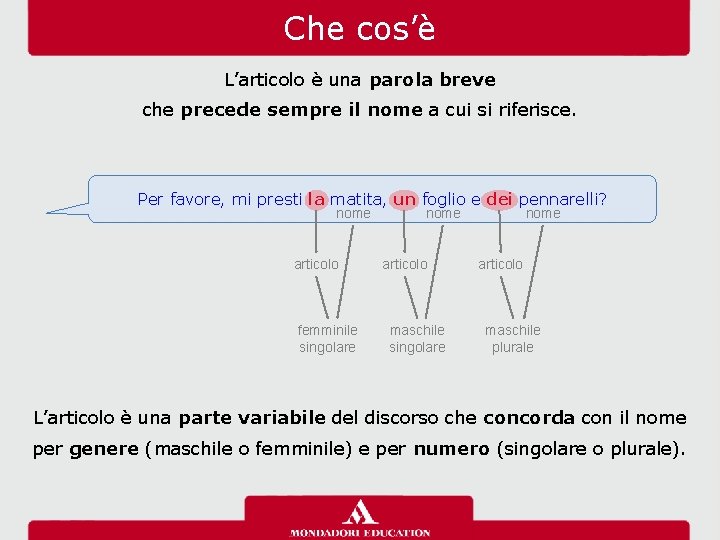 Che cos'è

L'articolo è una parola breve che precede sempre il nome a cui si riferisce.

Per favore, mi presti la matita, un foglio e dei pennarelli?

nome nome nome

articolo articolo articolo

femminile singolare

maschile singolare

maschile plurale

L'articolo è una parte variabile del discorso che concorda con il nome per genere (maschile o femminile) e per numero (singolare o plurale).

MONDADORI EDUCATION